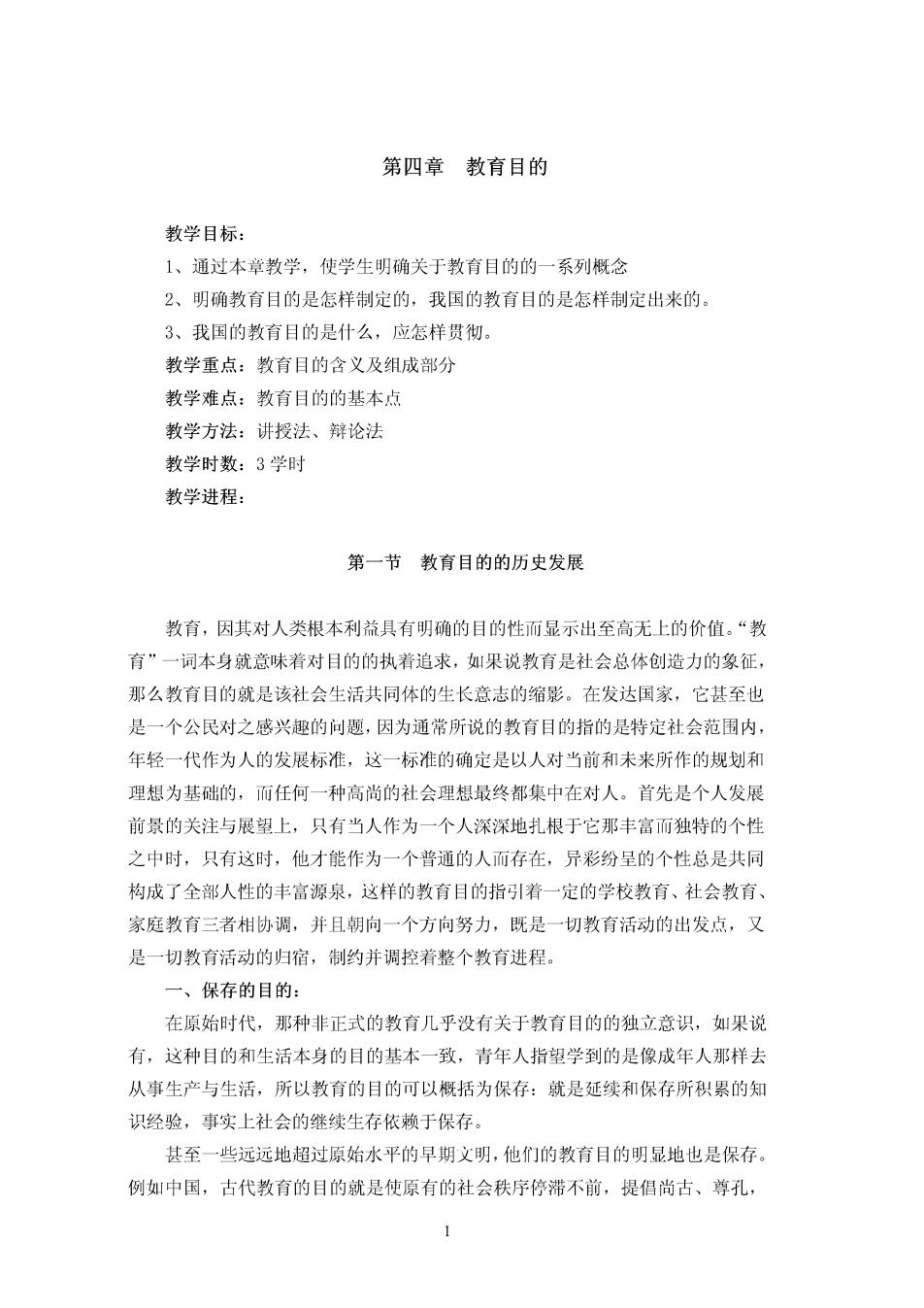 第四章　教育目的

教学目标：

1、通过本章教学，使学生明确关于教育目的的一系列概念

2、明确教育目的是怎样制定的，我国的教育目的是怎样制定出来的。

3、我国的教育目的是什么，应怎样贯彻。

教学重点：教育目的含义及组成部分

教学难点：教育目的的基本点

教学方法：讲授法、辩论法

教学时数：3 学时

教学进程：

第一节　教育目的的历史发展

教育，因其对人类根本利益具有明确的目的性而显示出至高无上的价值。“教育”一词本身就意味着对目的的执着追求，如果说教育是社会总体创造力的象征，那么教育目的就是该社会生活共同体的生长意志的缩影。在发达国家，它甚至也是一个公民对之感兴趣的问题，因为通常所说的教育目的指的是特定社会范围内，年轻一代作为人的发展标准，这一标准的确定是以人对当前和未来所作的规划和理想为基础的，而任何一种高尚的社会理想最终都集中在对人。首先是个人发展前景的关注与展望上，只有当人作为一个人深深地扎根于它那丰富而独特的个性之中时，只有这时，他才能作为一个普通的人而存在，异彩纷呈的个性总是共同构成了全部人性的丰富源泉，这样的教育目的指引着一定的学校教育、社会教育、家庭教育三者相协调，并且朝向一个方向努力，既是一切教育活动的出发点，又是一切教育活动的归宿，制约并调控着整个教育进程。

一、保存的目的：

在原始时代，那种非正式的教育几乎没有关于教育目的的独立意识，如果说有，这种目的和生活本身的目的基本一致，青年人指望学到的是像成年人那样去从事生产与生活，所以教育的目的可以概括为保存：就是延续和保存所积累的知识经验，事实上社会的继续生存依赖于保存。

甚至一些远远地超过原始水平的早期文明，他们的教育目的明显地也是保存。例如中国，古代教育的目的就是使原有的社会秩序停滞不前，提倡尚古、尊孔，

1